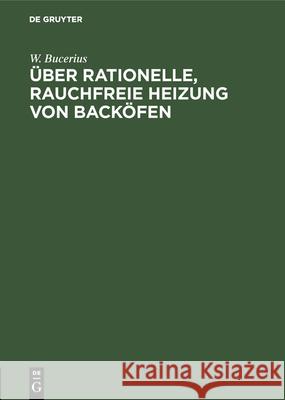 DE GRUYTER

W. Bucerius

ÜBER RATIONELLE, RAUCHFREIE HEIZUNG VON BACKÖFEN

DE
G

Kraina Książek